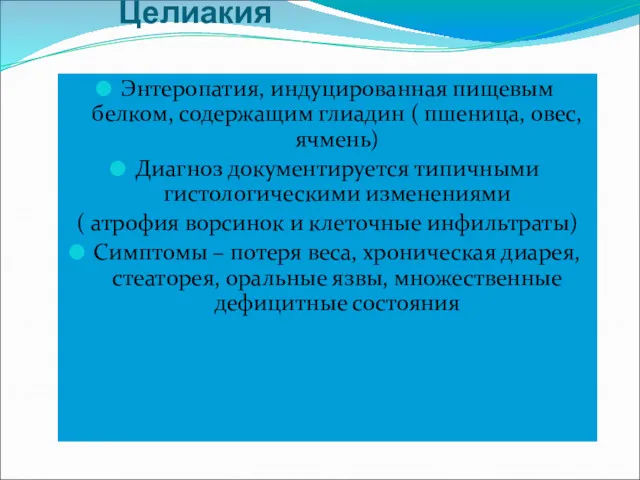 Целиакия

Энтеропатия, индуцированная пищевым белком, содержащим глиадин ( пшеница, овес, ячмень)

Диагноз документируется типичными гистологическими изменениями ( атрофия ворсинок и клеточные инфильтраты)

Симптомы – потеря веса, хроническая диарея, стеаторея, оральные язвы, множественные дефицитные состояния